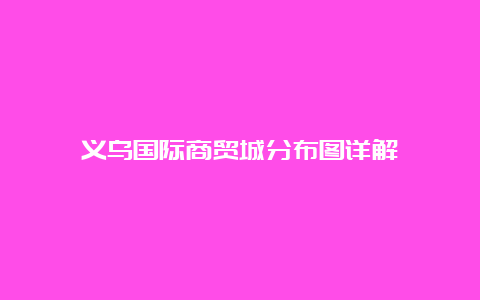 义乌国际商贸城分布图详解